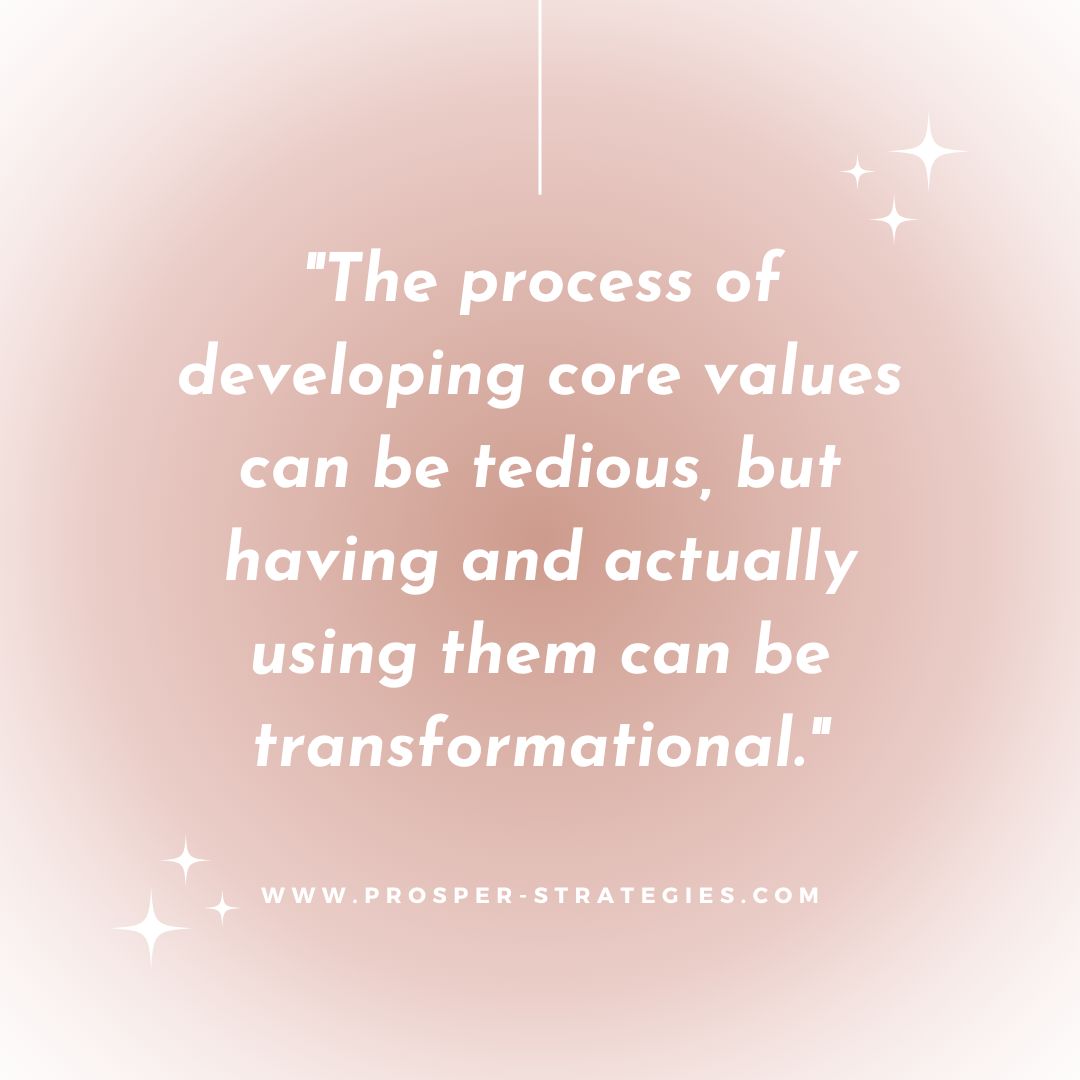 "The process of developing core values can be tedious, but having and actually using them can be transformational."

WWW.PROSPER-STRATEGIES.COM